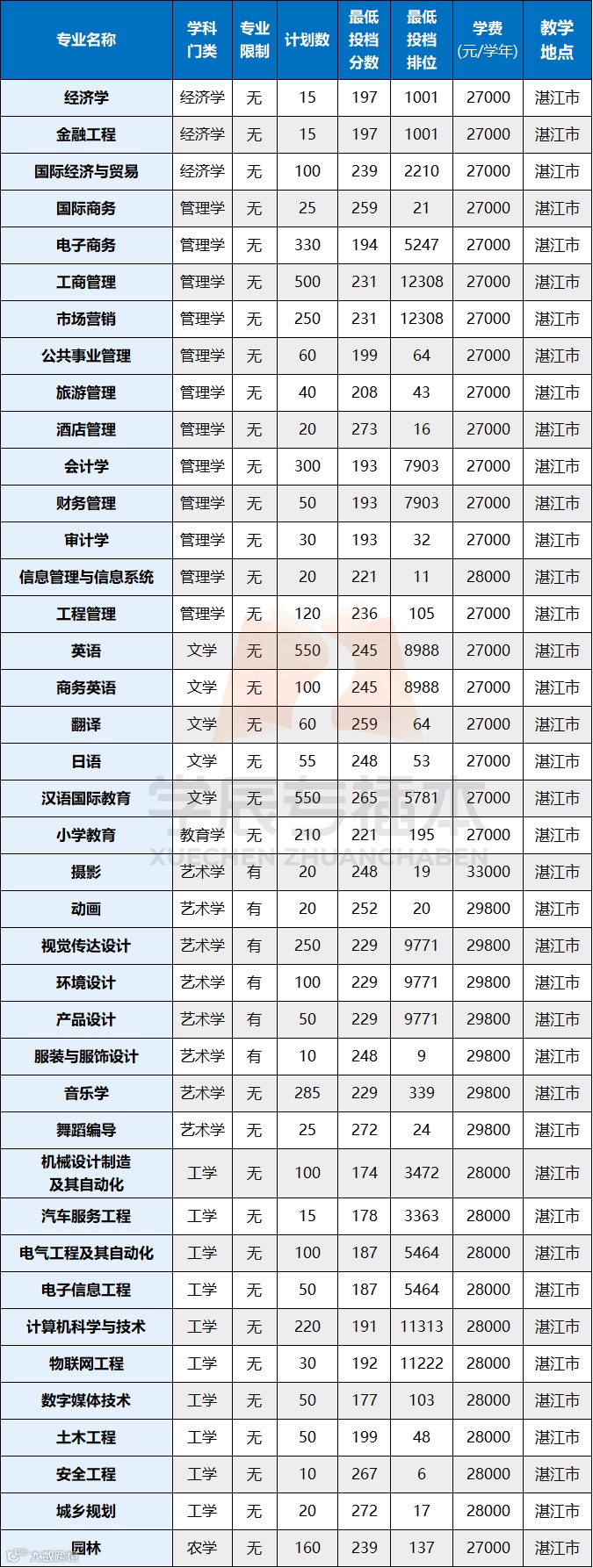 | 专业名称 | 学科门类 | 专业限制 | 计划数 | 最低投档分数 | 最低投档排位 | 学费(元/学年) | 教学地点 |
|---|---|---|---|---|---|---|---|
| 经济学 | 经济学 | 无 | 15 | 197 | 1001 | 27000 | 湛江市 |
| 金融工程 | 经济学 | 无 | 15 | 197 | 1001 | 27000 | 湛江市 |
| 国际经济与贸易 | 经济学 | 无 | 100 | 239 | 2210 | 27000 | 湛江市 |
| 国际商务 | 管理学 | 无 | 25 | 259 | 21 | 27000 | 湛江市 |
| 电子商务 | 管理学 | 无 | 330 | 194 | 5247 | 27000 | 湛江市 |
| 工商管理 | 管理学 | 无 | 500 | 231 | 12308 | 27000 | 湛江市 |
| 市场营销 | 管理学 | 无 | 250 | 231 | 12308 | 27000 | 湛江市 |
| 公共事业管理 | 管理学 | 无 | 60 | 199 | 64 | 27000 | 湛江市 |
| 旅游管理 | 管理学 | 无 | 40 | 208 | 43 | 27000 | 湛江市 |
| 酒店管理 | 管理学 | 无 | 20 | 273 | 16 | 27000 | 湛江市 |
| 会计学 | 管理学 | 无 | 300 | 193 | 7903 | 27000 | 湛江市 |
| 财务管理 | 管理学 | 无 | 50 | 193 | 7903 | 27000 | 湛江市 |
| 审计学 | 管理学 | 无 | 30 | 193 | 32 | 27000 | 湛江市 |
| 信息管理与信息系统 | 管理学 | 无 | 20 | 221 | 11 | 28000 | 湛江市 |
| 工程管理 | 管理学 | 无 | 120 | 236 | 105 | 27000 | 湛江市 |
| 英语 | 文学 | 无 | 550 | 245 | 8988 | 27000 | 湛江市 |
| 商务英语 | 文学 | 无 | 100 | 245 | 8988 | 27000 | 湛江市 |
| 翻译 | 文学 | 无 | 60 | 259 | 64 | 27000 | 湛江市 |
| 日语 | 文学 | 无 | 55 | 248 | 53 | 27000 | 湛江市 |
| 汉语国际教育 | 文学 | 无 | 550 | 265 | 5781 | 27000 | 湛江市 |
| 小学教育 | 教育学 | 无 | 210 | 221 | 195 | 27000 | 湛江市 |
| 摄影 | 艺术学 | 有 | 20 | 248 | 19 | 33000 | 湛江市 |
| 动画 | 艺术学 | 有 | 20 | 252 | 20 | 29800 | 湛江市 |
| 视觉传达设计 | 艺术学 | 有 | 250 | 229 | 9771 | 29800 | 湛江市 |
| 环境设计 | 艺术学 | 有 | 100 | 229 | 9771 | 29800 | 湛江市 |
| 产品设计 | 艺术学 | 有 | 50 | 229 | 9771 | 29800 | 湛江市 |
| 服装与服饰设计 | 艺术学 | 有 | 10 | 248 | 9 | 29800 | 湛江市 |
| 音乐学 | 艺术学 | 无 | 285 | 229 | 339 | 29800 | 湛江市 |
| 舞蹈编导 | 艺术学 | 无 | 25 | 272 | 24 | 29800 | 湛江市 |
| 机械设计制造及其自动化 | 工学 | 无 | 100 | 174 | 3472 | 28000 | 湛江市 |
| 汽车服务工程 | 工学 | 无 | 15 | 178 | 3363 | 28000 | 湛江市 |
| 电气工程及其自动化 | 工学 | 无 | 100 | 187 | 5464 | 28000 | 湛江市 |
| 电子信息工程 | 工学 | 无 | 50 | 187 | 5464 | 28000 | 湛江市 |
| 计算机科学与技术 | 工学 | 无 | 220 | 191 | 11313 | 28000 | 湛江市 |
| 物联网工程 | 工学 | 无 | 30 | 192 | 11222 | 28000 | 湛江市 |
| 数字媒体技术 | 工学 | 无 | 50 | 177 | 103 | 28000 | 湛江市 |
| 土木工程 | 工学 | 无 | 50 | 199 | 48 | 28000 | 湛江市 |
| 安全工程 | 工学 | 无 | 10 | 267 | 6 | 28000 | 湛江市 |
| 城乡规划 | 工学 | 无 | 20 | 272 | 17 | 28000 | 湛江市 |
| 园林 | 农学 | 无 | 160 | 239 | 137 | 27000 | 湛江市 |

学辰专插本
XUECHEN ZHUANCHABEN